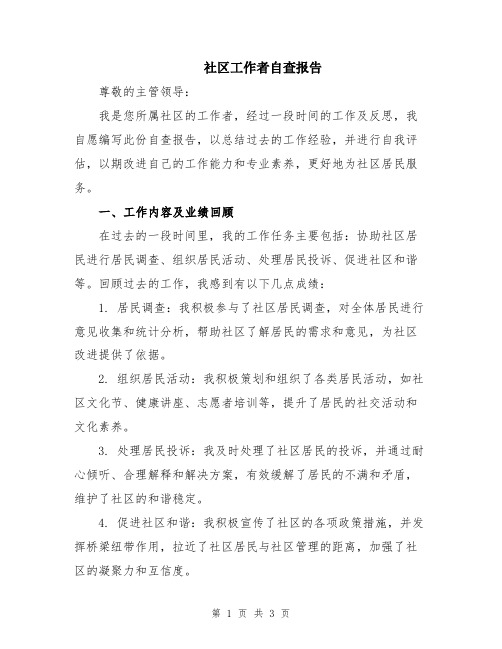 社区工作者自查报告

尊敬的主管领导：

我是您所属社区的工作者，经过一段时间的工作及反思，我自愿编写此份自查报告，以总结过去的工作经验，并进行自我评估，以期改进自己的工作能力和专业素养，更好地为社区居民服务。

一、工作内容及业绩回顾

在过去的一段时间里，我的工作任务主要包括：协助社区居民进行居民调查、组织居民活动、处理居民投诉、促进社区和谐等。回顾过去的工作，我感到有以下几点成绩：

1. 居民调查：我积极参与了社区居民调查，对全体居民进行意见收集和统计分析，帮助社区了解居民的需求和意见，为社区改进提供了依据。

2. 组织居民活动：我积极策划和组织了各类居民活动，如社区文化节、健康讲座、志愿者培训等，提升了居民的社交活动和文化素养。

3. 处理居民投诉：我及时处理了社区居民的投诉，并通过耐心倾听、合理解释和解决方案，有效缓解了居民的不满和矛盾，维护了社区的和谐稳定。

4. 促进社区和谐：我积极宣传了社区的各项政策措施，并发挥桥梁纽带作用，拉近了社区居民与社区管理的距离，加强了社区的凝聚力和互信度。

第 1 页 共 3 页